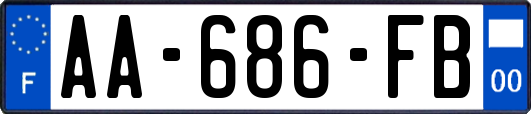 F
AA-686-FB
00